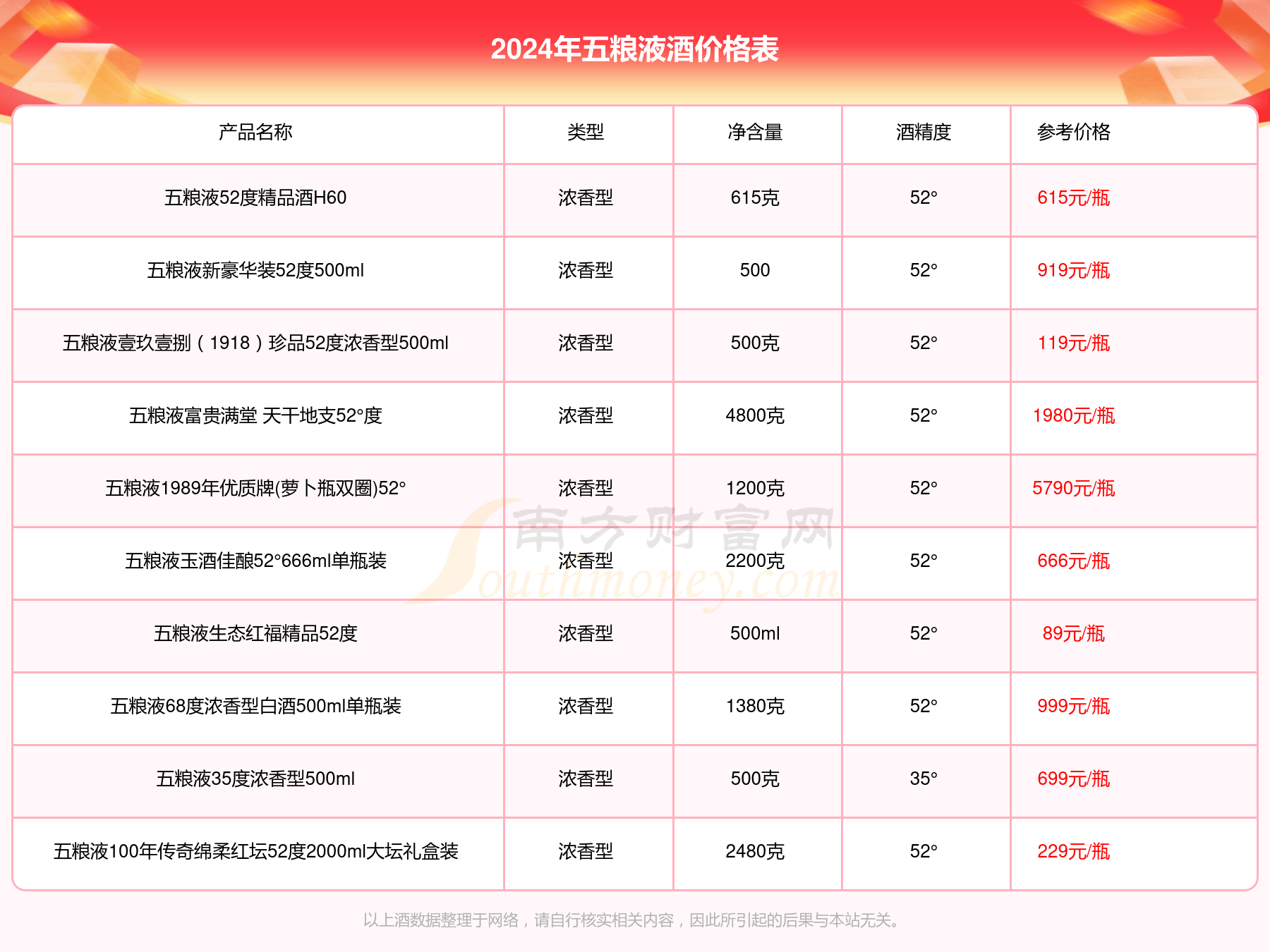 2024年五粮液酒价格表

| 产品名称 | 类型 | 净含量 | 酒精度 | 参考价格 |
|---|---|---|---|---|
| 五粮液52度精品酒H60 | 浓香型 | 615克 | 52° | 615元/瓶 |
| 五粮液新豪华装52度500ml | 浓香型 | 500 | 52° | 919元/瓶 |
| 五粮液壹玖壹捌（1918）珍品52度浓香型500ml | 浓香型 | 500克 | 52° | 119元/瓶 |
| 五粮液富贵满堂 天干地支52°度 | 浓香型 | 4800克 | 52° | 1980元/瓶 |
| 五粮液1989年优质牌(萝卜瓶双圈)52° | 浓香型 | 1200克 | 52° | 5790元/瓶 |
| 五粮液玉酒佳酿52°666ml单瓶装 | 浓香型 | 2200克 | 52° | 666元/瓶 |
| 五粮液生态红福精品52度 | 浓香型 | 500ml | 52° | 89元/瓶 |
| 五粮液68度浓香型白酒500ml单瓶装 | 浓香型 | 1380克 | 52° | 999元/瓶 |
| 五粮液35度浓香型500ml | 浓香型 | 500克 | 35° | 699元/瓶 |
| 五粮液100年传奇绵柔红坛52度2000ml大坛礼盒装 | 浓香型 | 2480克 | 52° | 229元/瓶 |

南方财富网 Southmoney.com

以上酒数据整理于网络，请自行核实相关内容，因此所引起的后果与本站无关。